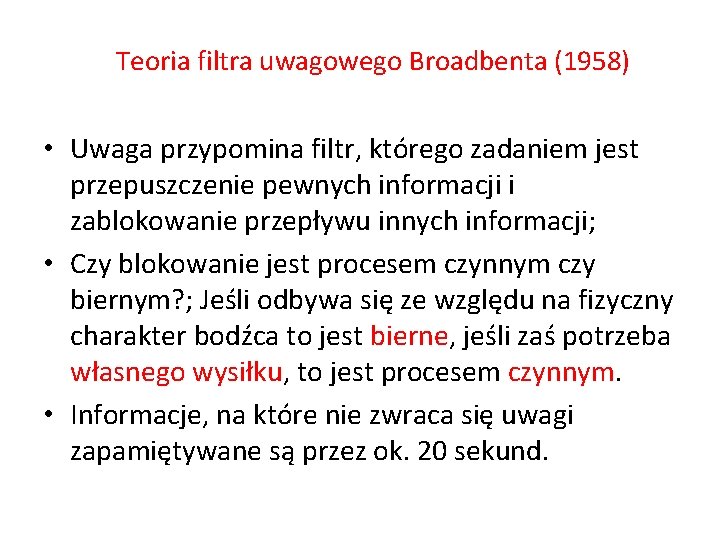 Teoria filtra uwagowego Broadbenta (1958)

• Uwaga przypomina filtr, którego zadaniem jest przepuszczenie pewnych informacji i zablokowanie przepływu innych informacji;

• Czy blokowanie jest procesem czynnym czy biernym?; Jeśli odbywa się ze względu na fizyczny charakter bodźca to jest bierne, jeśli zaś potrzeba własnego wysiłku, to jest procesem czynnym.

• Informacje, na które nie zwraca się uwagi zapamiętywane są przez ok. 20 sekund.